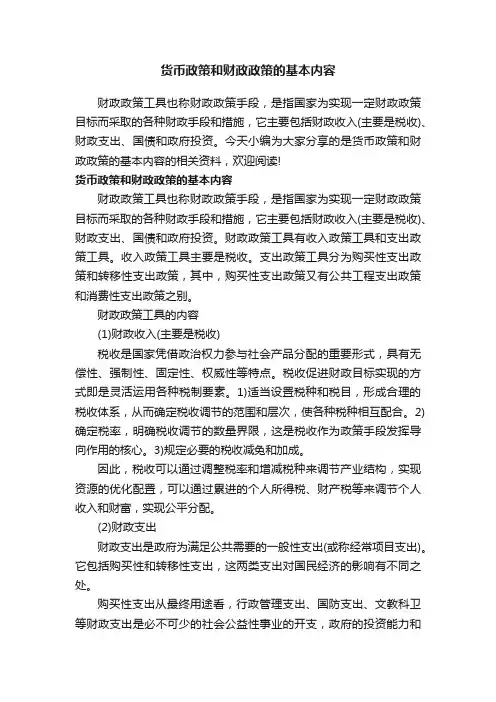 货币政策和财政政策的基本内容

财政政策工具也称财政政策手段，是指国家为实现一定财政政策目标而采取的各种财政手段和措施，它主要包括财政收入(主要是税收)、财政支出、国债和政府投资。今天小编为大家分享的是货币政策和财政政策的基本内容的相关资料，欢迎阅读!

货币政策和财政政策的基本内容

财政政策工具也称财政政策手段，是指国家为实现一定财政政策目标而采取的各种财政手段和措施，它主要包括财政收入(主要是税收)、财政支出、国债和政府投资。财政政策工具有收入政策工具和支出政策工具。收入政策工具主要是税收。支出政策工具分为购买性支出政策和转移性支出政策，其中，购买性支出政策又有公共工程支出政策和消费性支出政策之别。

财政政策工具的内容

(1)财政收入(主要是税收)

税收是国家凭借政治权力参与社会产品分配的重要形式，具有无偿性、强制性、固定性、权威性等特点。税收促进财政目标实现的方式即是灵活运用各种税制要素。1)适当设置税种和税目，形成合理的税收体系，从而确定税收调节的范围和层次，使各种税种相互配合。2)确定税率，明确税收调节的数量界限，这是税收作为政策手段发挥导向作用的核心。3)规定必要的税收减免和加成。

因此，税收可以通过调整税率和增减税种来调节产业结构，实现资源的优化配置，可以通过累进的个人所得税、财产税等来调节个人收入和财富，实现公平分配。

(2)财政支出

财政支出是政府为满足公共需要的一般性支出(或称经常项目支出)。它包括购买性和转移性支出，这两类支出对国民经济的影响有不同之处。

购买性支出从最终用途看，行政管理支出、国防支出、文教科卫等财政支出是必不可少的社会公益性事业的开支，政府的投资能力和